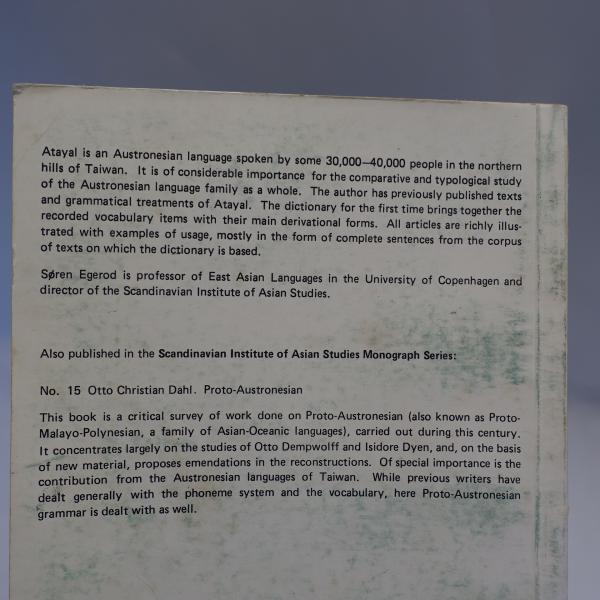 Atayal is an Austronesian language spoken by some 30,000–40,000 people in the northern hills of Taiwan. It is of considerable importance for the comparative and typological study of the Austronesian language family as a whole. The author has previously published texts and grammatical treatments of Atayal. The dictionary for the first time brings together the recorded vocabulary items with their main derivational forms. All articles are richly illustrated with examples of usage, mostly in the form of complete sentences from the corpus of texts on which the dictionary is based.

Søren Egerod is professor of East Asian Languages in the University of Copenhagen and director of the Scandinavian Institute of Asian Studies.

Also published in the Scandinavian Institute of Asian Studies Monograph Series:

No. 15 Otto Christian Dahl. Proto-Austronesian

This book is a critical survey of work done on Proto-Austronesian (also known as Proto-Malayo-Polynesian, a family of Asian-Oceanic languages), carried out during this century. It concentrates largely on the studies of Otto Dempwolff and Isidore Dyen, and, on the basis of new material, proposes emendations in the reconstructions. Of special importance is the contribution from the Austronesian languages of Taiwan. While previous writers have dealt generally with the phoneme system and the vocabulary, here Proto-Austronesian grammar is dealt with as well.